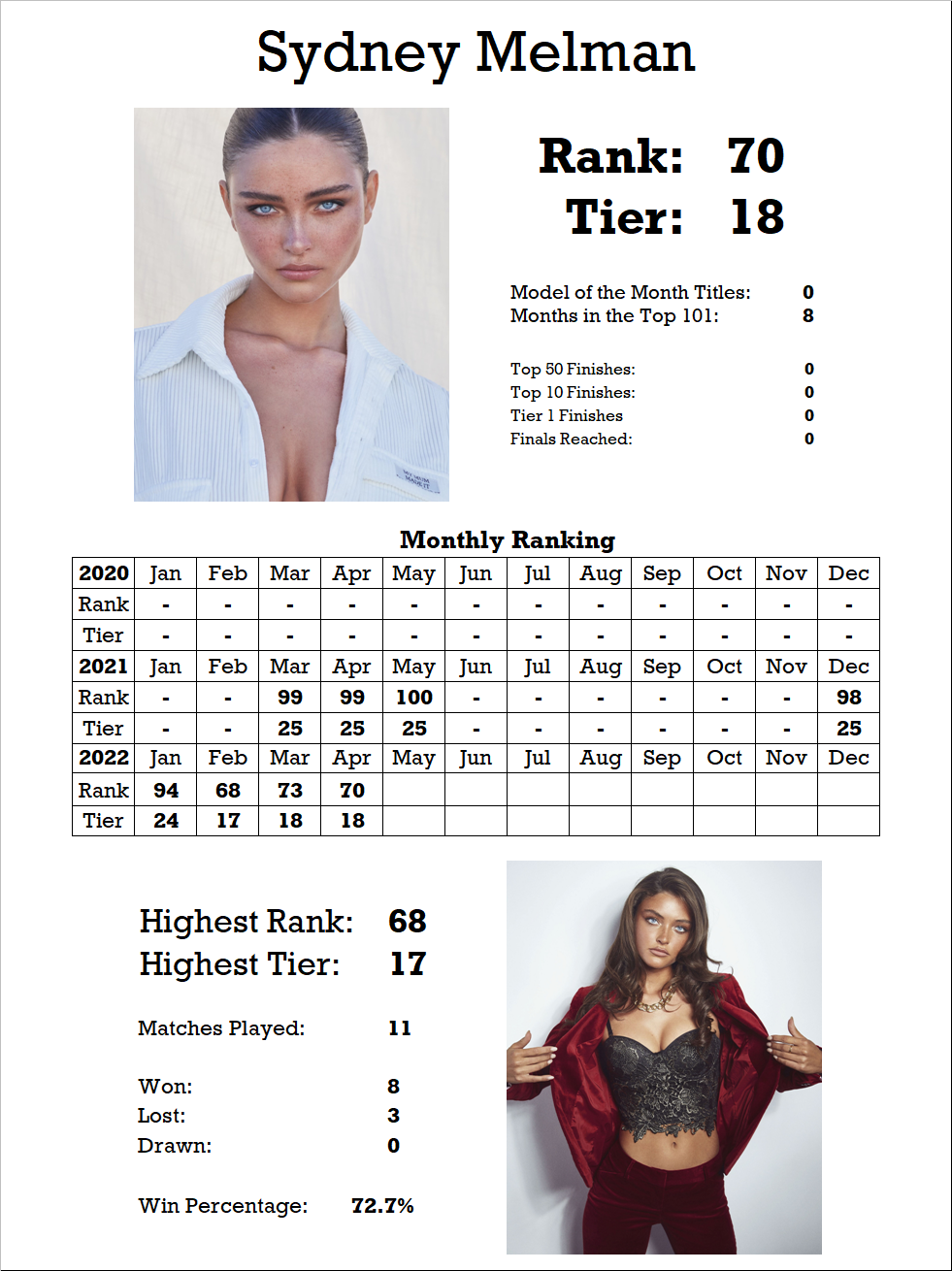 Sydney Melman

Rank: 70
Tier: 18

Model of the Month Titles: 0
Months in the Top 101: 8

Top 50 Finishes: 0
Top 10 Finishes: 0
Tier 1 Finishes 0
Finals Reached: 0

Monthly Ranking

| 2020 | Jan | Feb | Mar | Apr | May | Jun | Jul | Aug | Sep | Oct | Nov | Dec |
|---|---|---|---|---|---|---|---|---|---|---|---|---|
| Rank | - | - | - | - | - | - | - | - | - | - | - | - |
| Tier | - | - | - | - | - | - | - | - | - | - | - | - |
| 2021 | Jan | Feb | Mar | Apr | May | Jun | Jul | Aug | Sep | Oct | Nov | Dec |
| Rank | - | - | 99 | 99 | 100 | - | - | - | - | - | - | 98 |
| Tier | - | - | 25 | 25 | 25 | - | - | - | - | - | - | 25 |
| 2022 | Jan | Feb | Mar | Apr | May | Jun | Jul | Aug | Sep | Oct | Nov | Dec |
| Rank | 94 | 68 | 73 | 70 | | | | | | | | |
| Tier | 24 | 17 | 18 | 18 | | | | | | | | |

Highest Rank: 68
Highest Tier: 17

Matches Played: 11

Won: 8
Lost: 3
Drawn: 0

Win Percentage: 72.7%